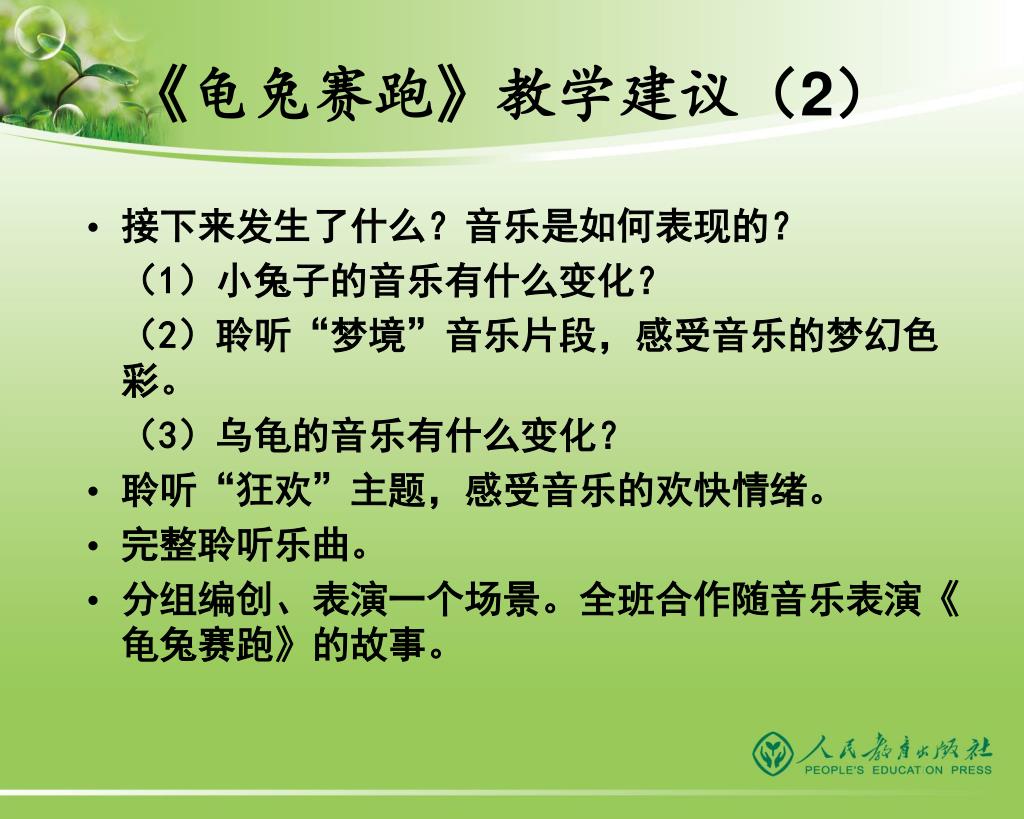 《龟兔赛跑》教学建议（2）

• 接下来发生了什么？音乐是如何表现的？
（1）小兔子的音乐有什么变化？
（2）聆听“梦境”音乐片段，感受音乐的梦幻色彩。
（3）乌龟的音乐有什么变化？
• 聆听“狂欢”主题，感受音乐的欢快情绪。
• 完整聆听乐曲。
• 分组编创、表演一个场景。全班合作随音乐表演《龟兔赛跑》的故事。

人民教育出版社
PEOPLE'S EDUCATION PRESS